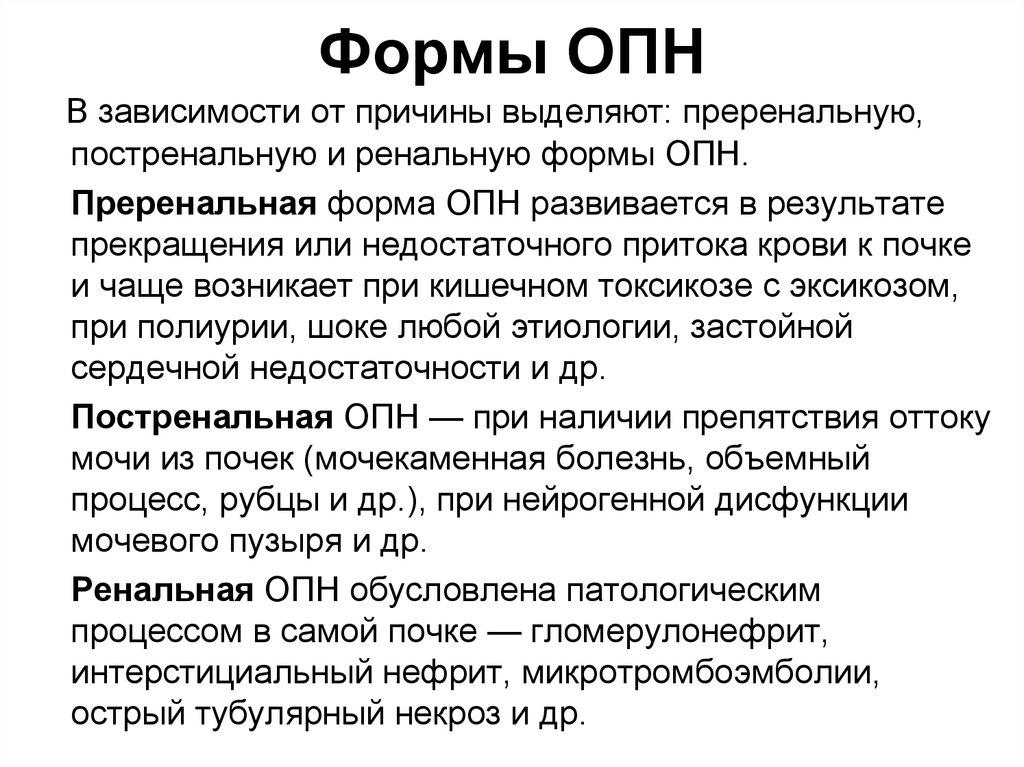 Формы ОПН

В зависимости от причины выделяют: преренальную, постренальную и ренальную формы ОПН.

Преренальная форма ОПН развивается в результате прекращения или недостаточного притока крови к почке и чаще возникает при кишечном токсикозе с эксикозом, при полиурии, шоке любой этиологии, застойной сердечной недостаточности и др.

Постренальная ОПН — при наличии препятствия оттоку мочи из почек (мочекаменная болезнь, объемный процесс, рубцы и др.), при нейрогенной дисфункции мочевого пузыря и др.

Ренальная ОПН обусловлена патологическим процессом в самой почке — гломерулонефрит, интерстициальный нефрит, микротромбоэмболии, острый тубулярный некроз и др.